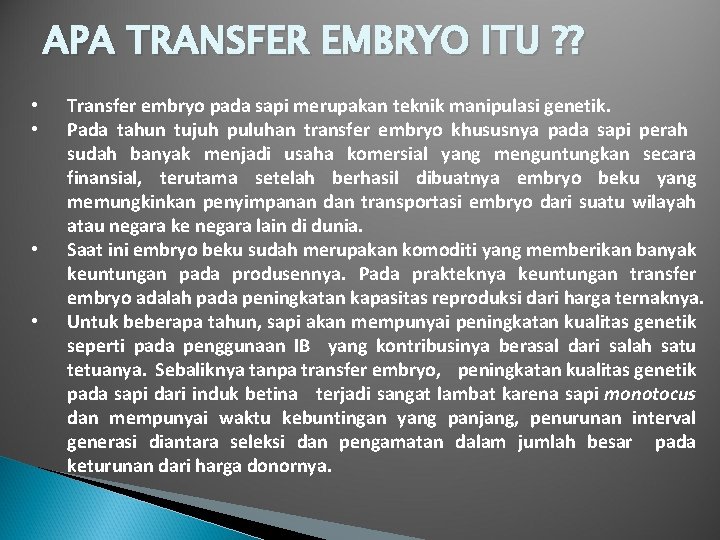 APA TRANSFER EMBRYO ITU ??

• Transfer embryo pada sapi merupakan teknik manipulasi genetik.
• Pada tahun tujuh puluhan transfer embryo khususnya pada sapi perah sudah banyak menjadi usaha komersial yang menguntungkan secara finansial, terutama setelah berhasil dibuatnya embryo beku yang memungkinkan penyimpanan dan transportasi embryo dari suatu wilayah atau negara ke negara lain di dunia.
• Saat ini embryo beku sudah merupakan komoditi yang memberikan banyak keuntungan pada produsennya. Pada prakteknya keuntungan transfer embryo adalah pada peningkatan kapasitas reproduksi dari harga ternaknya.
• Untuk beberapa tahun, sapi akan mempunyai peningkatan kualitas genetik seperti pada penggunaan IB yang kontribusinya berasal dari salah satu tetuanya. Sebaliknya tanpa transfer embryo, peningkatan kualitas genetik pada sapi dari induk betina terjadi sangat lambat karena sapi monotocus dan mempunyai waktu kebuntingan yang panjang, penurunan interval generasi diantara seleksi dan pengamatan dalam jumlah besar pada keturunan dari harga donornya.